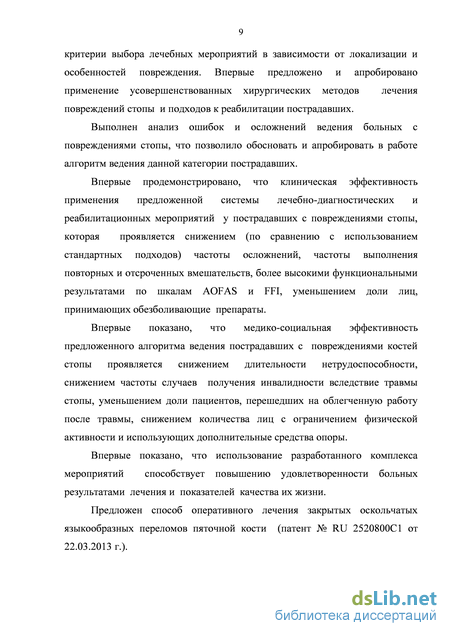 9

критерии выбора лечебных мероприятий в зависимости от локализации и особенностей повреждения. Впервые предложено и апробировано применение усовершенствованных хирургических методов лечения повреждений стопы и подходов к реабилитации пострадавших.

Выполнен анализ ошибок и осложнений ведения больных с повреждениями стопы, что позволило обосновать и апробировать в работе алгоритм ведения данной категории пострадавших.

Впервые продемонстрировано, что клиническая эффективность применения предложенной системы лечебно-диагностических и реабилитационных мероприятий у пострадавших с повреждениями стопы, которая проявляется снижением (по сравнению с использованием стандартных подходов) частоты осложнений, частоты выполнения повторных и отсроченных вмешательств, более высокими функциональными результатами по шкалам AOFAS и FFI, уменьшением доли лиц, принимающих обезболивающие препараты.

Впервые показано, что медико-социальная эффективность предложенного алгоритма ведения пострадавших с повреждениями костей стопы проявляется снижением длительности нетрудоспособности, снижением частоты случаев получения инвалидности вследствие травмы стопы, уменьшением доли пациентов, перешедших на облегченную работу после травмы, снижением количества лиц с ограничением физической активности и использующих дополнительные средства опоры.

Впервые показано, что использование разработанного комплекса мероприятий способствует повышению удовлетворенности больных результатами лечения и показателей качества их жизни.

Предложен способ оперативного лечения закрытых оскольчатых языкообразных переломов пяточной кости (патент № RU 2520800C1 от 22.03.2013 г.).

dsLib.net
библиотека диссертаций